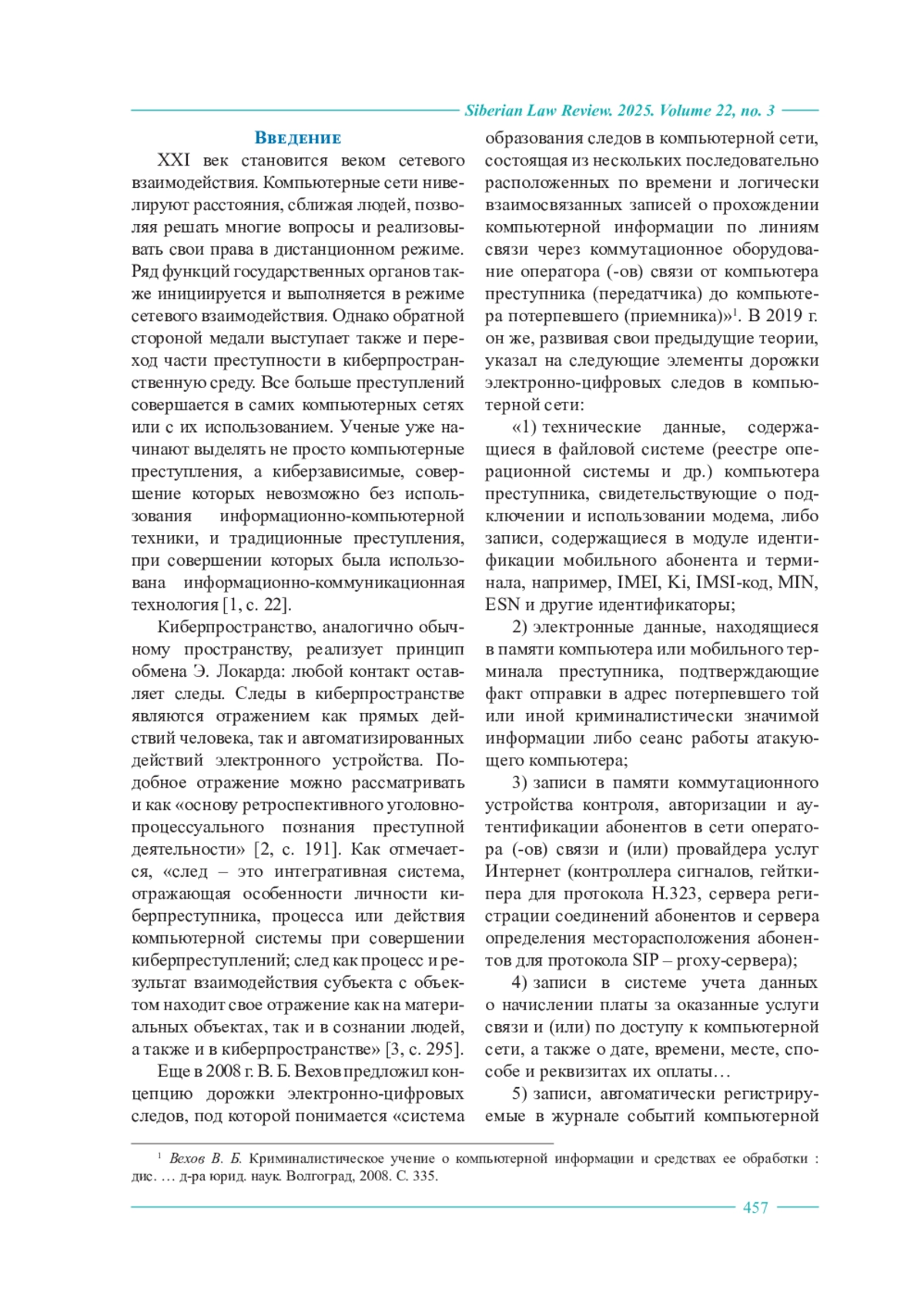 Siberian Law Review. 2025. Volume 22, no. 3

Введение

XXI век становится веком сетевого взаимодействия. Компьютерные сети нивелируют расстояния, сближая людей, позволяя решать многие вопросы и реализовывать свои права в дистанционном режиме. Ряд функций государственных органов также инициируется и выполняется в режиме сетевого взаимодействия. Однако обратной стороной медали выступает также и переход части преступности в киберпространственную среду. Все больше преступлений совершается в самих компьютерных сетях или с их использованием. Ученые уже начинают выделять не просто компьютерные преступления, а киберзависимые, совершение которых невозможно без использования информационно-компьютерной техники, и традиционные преступления, при совершении которых была использована информационно-коммуникационная технология [1, с. 22].

Киберпространство, аналогично обычному пространству, реализует принцип обмена Э. Локарда: любой контакт оставляет следы. Следы в киберпространстве являются отражением как прямых действий человека, так и автоматизированных действий электронного устройства. Подобное отражение можно рассматривать и как «основу ретроспективного уголовно-процессуального познания преступной деятельности» [2, с. 191]. Как отмечается, «след – это интегративная система, отражающая особенности личности киберпреступника, процесса или действия компьютерной системы при совершении киберпреступлений; след как процесс и результат взаимодействия субъекта с объектом находит свое отражение как на материальных объектах, так и в сознании людей, а также и в киберпространстве» [3, с. 295].

Еще в 2008 г. В. Б. Вехов предложил концепцию дорожки электронно-цифровых следов, под которой понимается «система образования следов в компьютерной сети, состоящая из нескольких последовательно расположенных по времени и логически взаимосвязанных записей о прохождении компьютерной информации по линиям связи через коммутационное оборудование оператора (-ов) связи от компьютера преступника (передатчика) до компьютера потерпевшего (приемника)»$^1$. В 2019 г. он же, развивая свои предыдущие теории, указал на следующие элементы дорожки электронно-цифровых следов в компьютерной сети:

«1) технические данные, содержащиеся в файловой системе (реестре операционной системы и др.) компьютера преступника, свидетельствующие о подключении и использовании модема, либо записи, содержащиеся в модуле идентификации мобильного абонента и терминала, например, IMEI, Ki, IMSI-код, MIN, ESN и другие идентификаторы;

2) электронные данные, находящиеся в памяти компьютера или мобильного терминала преступника, подтверждающие факт отправки в адрес потерпевшего той или иной криминалистически значимой информации либо сеанс работы атакующего компьютера;

3) записи в памяти коммутационного устройства контроля, авторизации и аутентификации абонентов в сети оператора (-ов) связи и (или) провайдера услуг Интернет (контроллера сигналов, гейткипера для протокола H.323, сервера регистрации соединений абонентов и сервера определения месторасположения абонентов для протокола SIP – proxy-сервера);

4) записи в системе учета данных о начислении платы за оказанные услуги связи и (или) по доступу к компьютерной сети, а также о дате, времени, месте, способе и реквизитах их оплаты…

5) записи, автоматически регистрируемые в журнале событий компьютерной

$^1$ Вехов В. Б. Криминалистическое учение о компьютерной информации и средствах ее обработки : дис. … д-ра юрид. наук. Волгоград, 2008. С. 335.

457